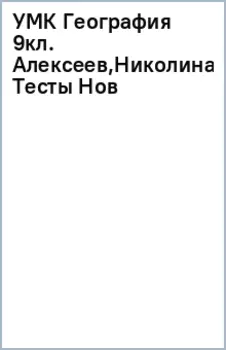 УМК География 9кл. Алексеев,Николина Тесты Нов